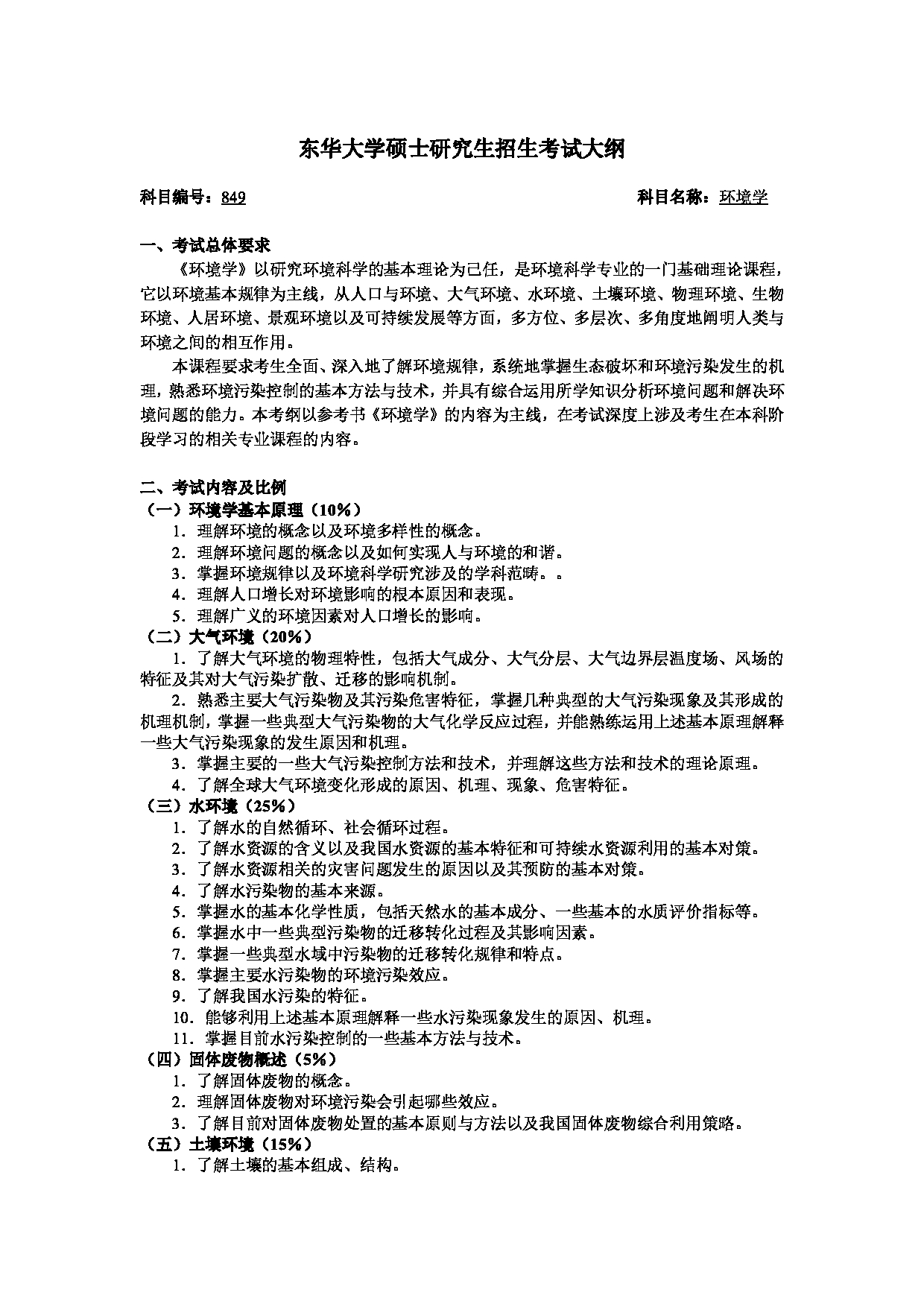 东华大学硕士研究生招生考试大纲

科目编号：849　　　　　　　　　　　　　　　　　　科目名称：环境学

一、考试总体要求

《环境学》以研究环境科学的基本理论为己任，是环境科学专业的一门基础理论课程，它以环境基本规律为主线，从人口与环境、大气环境、水环境、土壤环境、物理环境、生物环境、人居环境、景观环境以及可持续发展等方面，多方位、多层次、多角度地阐明人类与环境之间的相互作用。

本课程要求考生全面、深入地了解环境规律，系统地掌握生态破坏和环境污染发生的机理，熟悉环境污染控制的基本方法与技术，并具有综合运用所学知识分析环境问题和解决环境问题的能力。本考纲以参考书《环境学》的内容为主线，在考试深度上涉及考生在本科阶段学习的相关专业课程的内容。

二、考试内容及比例

（一）环境学基本原理（10%）

1．理解环境的概念以及环境多样性的概念。

2．理解环境问题的概念以及如何实现人与环境的和谐。

3．掌握环境规律以及环境科学研究涉及的学科范畴。。

4．理解人口增长对环境影响的根本原因和表现。

5．理解广义的环境因素对人口增长的影响。

（二）大气环境（20%）

1．了解大气环境的物理特性，包括大气成分、大气分层、大气边界层温度场、风场的特征及其对大气污染扩散、迁移的影响机制。

2．熟悉主要大气污染物及其污染危害特征，掌握几种典型的大气污染现象及其形成的机理机制，掌握一些典型大气污染物的大气化学反应过程，并能熟练运用上述基本原理解释一些大气污染现象的发生原因和机理。

3．掌握主要的一些大气污染控制方法和技术，并理解这些方法和技术的理论原理。

4．了解全球大气环境变化形成的原因、机理、现象、危害特征。

（三）水环境（25%）

1．了解水的自然循环、社会循环过程。

2．了解水资源的含义以及我国水资源的基本特征和可持续水资源利用的基本对策。

3．了解水资源相关的灾害问题发生的原因以及其预防的基本对策。

4．了解水污染物的基本来源。

5．掌握水的基本化学性质，包括天然水的基本成分、一些基本的水质评价指标等。

6．掌握水中一些典型污染物的迁移转化过程及其影响因素。

7．掌握一些典型水域中污染物的迁移转化规律和特点。

8．掌握主要水污染物的环境污染效应。

9．了解我国水污染的特征。

10．能够利用上述基本原理解释一些水污染现象发生的原因、机理。

11．掌握目前水污染控制的一些基本方法与技术。

（四）固体废物概述（5%）

1．了解固体废物的概念。

2．理解固体废物对环境污染会引起哪些效应。

3．了解目前对固体废物处置的基本原则与方法以及我国固体废物综合利用策略。

（五）土壤环境（15%）

1．了解土壤的基本组成、结构。